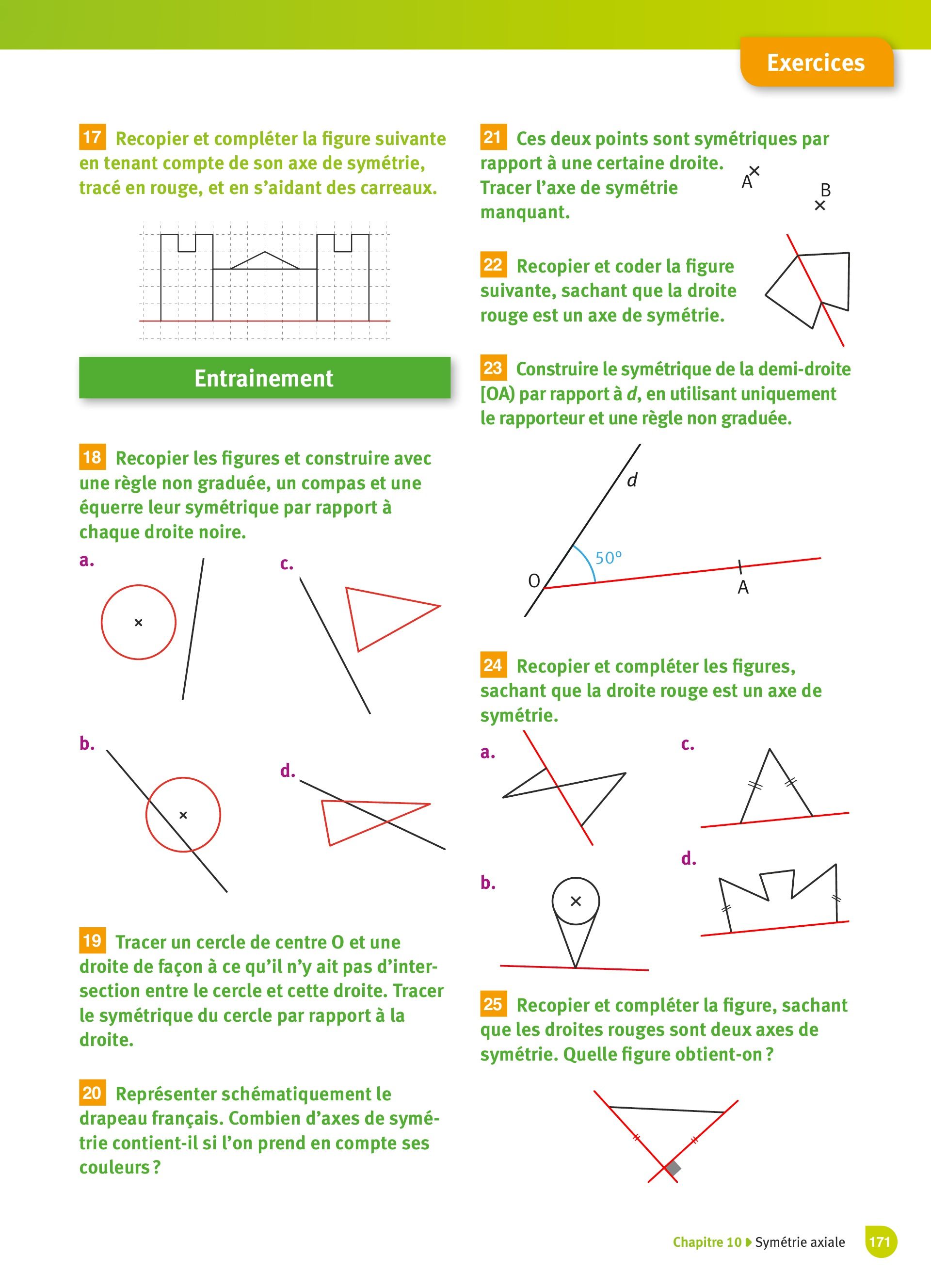 Exercices

17 Recopier et compléter la figure suivante en tenant compte de son axe de symétrie, tracé en rouge, et en s'aidant des carreaux.

Entrainement

18 Recopier les figures et construire avec une règle non graduée, un compas et une équerre leur symétrique par rapport à chaque droite noire.

a.

c.

b.

d.

19 Tracer un cercle de centre O et une droite de façon à ce qu'il n'y ait pas d'intersection entre le cercle et cette droite. Tracer le symétrique du cercle par rapport à la droite.

20 Représenter schématiquement le drapeau français. Combien d'axes de symétrie contient-il si l'on prend en compte ses couleurs ?

21 Ces deux points sont symétriques par rapport à une certaine droite. Tracer l'axe de symétrie manquant.

A

B

22 Recopier et coder la figure suivante, sachant que la droite rouge est un axe de symétrie.

23 Construire le symétrique de la demi-droite [OA) par rapport à $d$, en utilisant uniquement le rapporteur et une règle non graduée.

$d$

50°

O

A

24 Recopier et compléter les figures, sachant que la droite rouge est un axe de symétrie.

a.

c.

b.

d.

25 Recopier et compléter la figure, sachant que les droites rouges sont deux axes de symétrie. Quelle figure obtient-on ?

Chapitre 10 Symétrie axiale 171